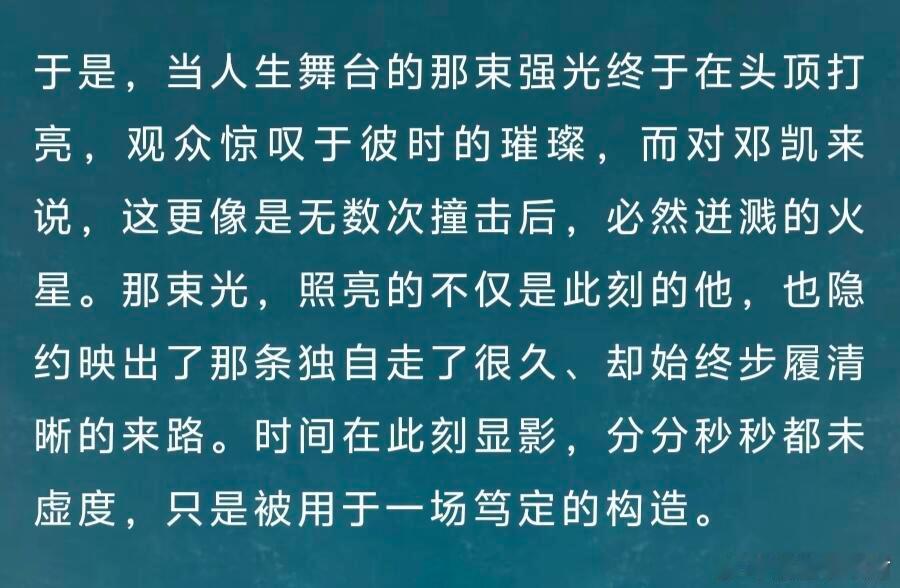 于是，当人生舞台的那束强光终于在头顶打亮，观众惊叹于彼时的璀璨，而对邓凯来说，这更像是无数次撞击后，必然迸溅的火星。那束光，照亮的不仅是此刻的他，也隐约映出了那条独自走了很久、却始终步履清晰的来路。时间在此刻显影，分分秒秒都未虚度，只是被用于一场笃定的构造。